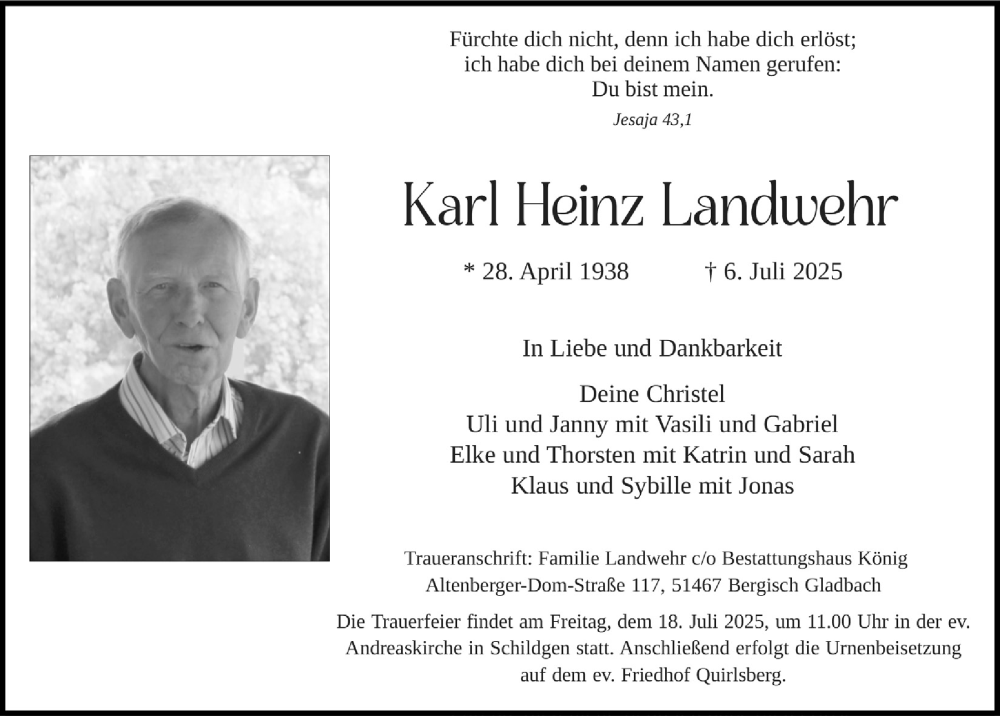 Fürchte dich nicht, denn ich habe dich erlöst;
ich habe dich bei deinem Namen gerufen:
Du bist mein.
Jesaja 43,1

Karl Heinz Landwehr

* 28. April 1938 † 6. Juli 2025

In Liebe und Dankbarkeit

Deine Christel
Uli und Janny mit Vasili und Gabriel
Elke und Thorsten mit Katrin und Sarah
Klaus und Sybille mit Jonas

Traueranschrift: Familie Landwehr c/o Bestattungshaus König
Altenberger-Dom-Straße 117, 51467 Bergisch Gladbach

Die Trauerfeier findet am Freitag, dem 18. Juli 2025, um 11.00 Uhr in der ev. Andreaskirche in Schildgen statt. Anschließend erfolgt die Urnenbeisetzung auf dem ev. Friedhof Quirlsberg.